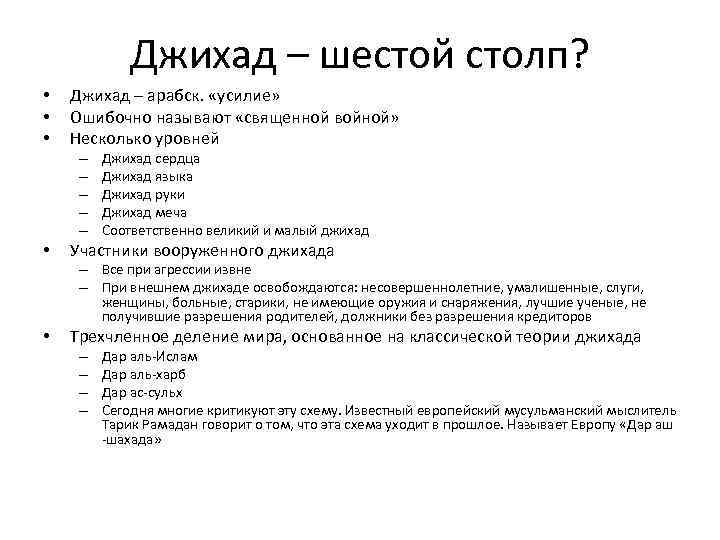 Джихад – шестой столп?

• Джихад – арабск. «усилие»
• Ошибочно называют «священной войной»
• Несколько уровней
  – Джихад сердца
  – Джихад языка
  – Джихад руки
  – Джихад меча
  – Соответственно великий и малый джихад
• Участники вооруженного джихада
  – Все при агрессии извне
  – При внешнем джихаде освобождаются: несовершеннолетние, умалишенные, слуги, женщины, больные, старики, не имеющие оружия и снаряжения, лучшие ученые, не получившие разрешения родителей, должники без разрешения кредиторов
• Трехчленное деление мира, основанное на классической теории джихада
  – Дар аль-Ислам
  – Дар аль-харб
  – Дар ас-сульх
  – Сегодня многие критикуют эту схему. Известный европейский мусульманский мыслитель Тарик Рамадан говорит о том, что эта схема уходит в прошлое. Называет Европу «Дар аш-шахада»